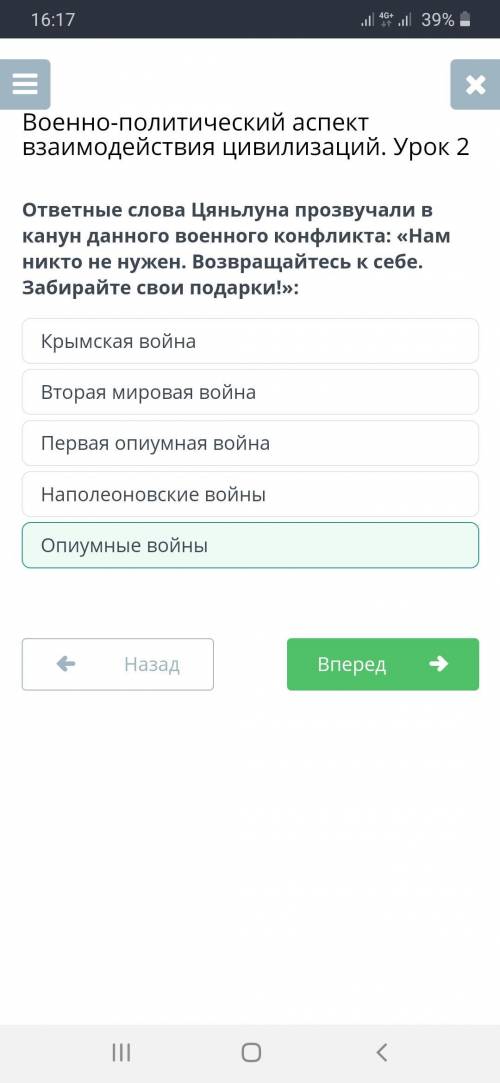 16:17
4G+
39%

Военно-политический аспект взаимодействия цивилизаций. Урок 2

Ответные слова Цяньлуна прозвучали в канун данного военного конфликта: «Нам никто не нужен. Возвращайтесь к себе. Забирайте свои подарки!»:

Крымская война

Вторая мировая война

Первая опиумная война

Наполеоновские войны

Опиумные войны

Назад

Вперед